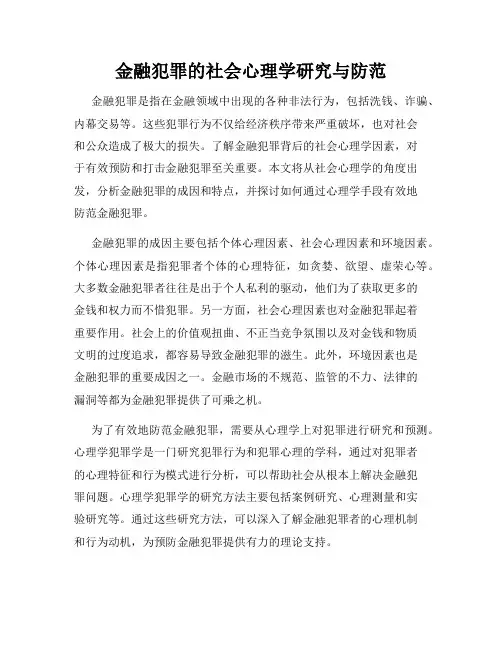 金融犯罪的社会心理学研究与防范

金融犯罪是指在金融领域中出现的各种非法行为，包括洗钱、诈骗、内幕交易等。这些犯罪行为不仅给经济秩序带来严重破坏，也对社会和公众造成了极大的损失。了解金融犯罪背后的社会心理学因素，对于有效预防和打击金融犯罪至关重要。本文将从社会心理学的角度出发，分析金融犯罪的成因和特点，并探讨如何通过心理学手段有效地防范金融犯罪。

金融犯罪的成因主要包括个体心理因素、社会心理因素和环境因素。个体心理因素是指犯罪者个体的心理特征，如贪婪、欲望、虚荣心等。大多数金融犯罪者往往是出于个人私利的驱动，他们为了获取更多的金钱和权力而不惜犯罪。另一方面，社会心理因素也对金融犯罪起着重要作用。社会上的价值观扭曲、不正当竞争氛围以及对金钱和物质文明的过度追求，都容易导致金融犯罪的滋生。此外，环境因素也是金融犯罪的重要成因之一。金融市场的不规范、监管的不力、法律的漏洞等都为金融犯罪提供了可乘之机。

为了有效地防范金融犯罪，需要从心理学上对犯罪进行研究和预测。心理学犯罪学是一门研究犯罪行为和犯罪心理的学科，通过对犯罪者的心理特征和行为模式进行分析，可以帮助社会从根本上解决金融犯罪问题。心理学犯罪学的研究方法主要包括案例研究、心理测量和实验研究等。通过这些研究方法，可以深入了解金融犯罪者的心理机制和行为动机，为预防金融犯罪提供有力的理论支持。